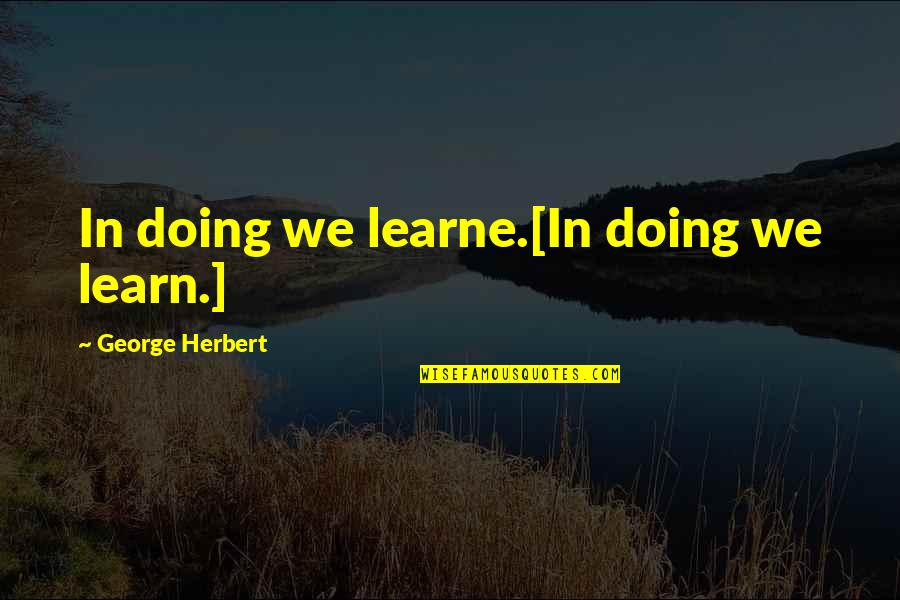 In doing we learne.[In doing we learn.]

~ George Herbert

WISEFAMOUSQUOTES.COM